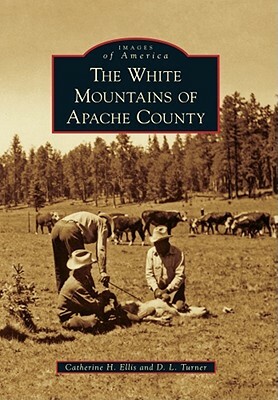 IMAGES
of America

THE WHITE MOUNTAINS OF APACHE COUNTY

Catherine H. Ellis and D. L. Turner